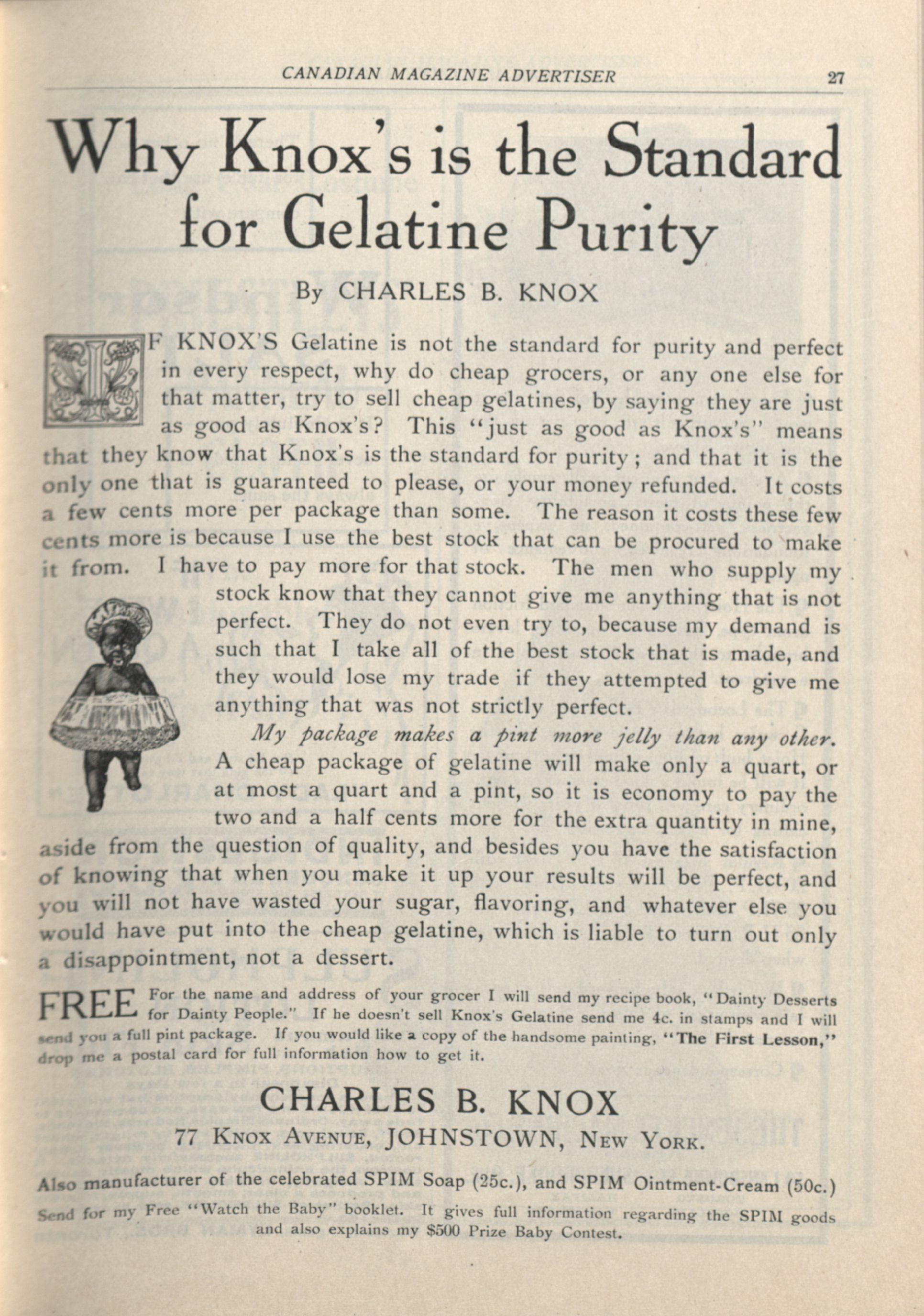 CANADIAN MAGAZINE ADVERTISER 27

Why Knox's is the Standard for Gelatine Purity

By CHARLES B. KNOX

IF KNOX'S Gelatine is not the standard for purity and perfect in every respect, why do cheap grocers, or any one else for that matter, try to sell cheap gelatines, by saying they are just as good as Knox's? This "just as good as Knox's" means that they know that Knox's is the standard for purity; and that it is the only one that is guaranteed to please, or your money refunded. It costs a few cents more per package than some. The reason it costs these few cents more is because I use the best stock that can be procured to make it from. I have to pay more for that stock. The men who supply my stock know that they cannot give me anything that is not perfect. They do not even try to, because my demand is such that I take all of the best stock that is made, and they would lose my trade if they attempted to give me anything that was not strictly perfect.

My package makes a pint more jelly than any other. A cheap package of gelatine will make only a quart, or at most a quart and a pint, so it is economy to pay the two and a half cents more for the extra quantity in mine, aside from the question of quality, and besides you have the satisfaction of knowing that when you make it up your results will be perfect, and you will not have wasted your sugar, flavoring, and whatever else you would have put into the cheap gelatine, which is liable to turn out only a disappointment, not a dessert.

FREE For the name and address of your grocer I will send my recipe book, "Dainty Desserts for Dainty People." If he doesn't sell Knox's Gelatine send me 4c. in stamps and I will send you a full pint package. If you would like a copy of the handsome painting, "The First Lesson," drop me a postal card for full information how to get it.

CHARLES B. KNOX
77 KNOX AVENUE, JOHNSTOWN, NEW YORK.

Also manufacturer of the celebrated SPIM Soap (25c.), and SPIM Ointment-Cream (50c.)
Send for my Free "Watch the Baby" booklet. It gives full information regarding the SPIM goods and also explains my $500 Prize Baby Contest.